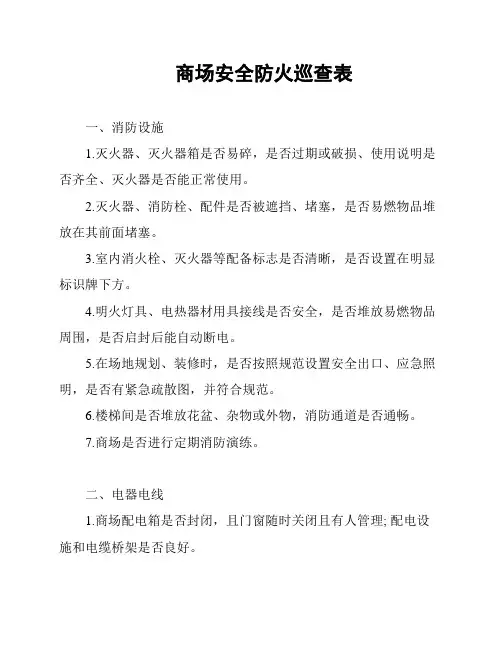 商场安全防火巡查表

一、消防设施

1.灭火器、灭火器箱是否易碎，是否过期或破损、使用说明是否齐全、灭火器是否能正常使用。

2.灭火器、消防栓、配件是否被遮挡、堵塞，是否易燃物品堆放在其前面堵塞。

3.室内消火栓、灭火器等配备标志是否清晰，是否设置在明显标识牌下方。

4.明火灯具、电热器材用具接线是否安全，是否堆放易燃物品周围，是否启封后能自动断电。

5.在场地规划、装修时，是否按照规范设置安全出口、应急照明，是否有紧急疏散图，并符合规范。

6.楼梯间是否堆放花盆、杂物或外物，消防通道是否通畅。

7.商场是否进行定期消防演练。

二、电器电线

1.商场配电箱是否封闭，且门窗随时关闭且有人管理; 配电设施和电缆桥架是否良好。